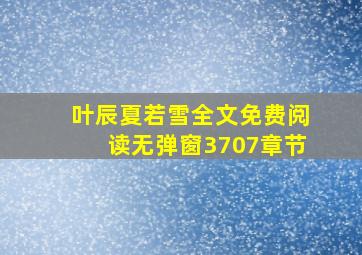 叶辰夏若雪全文免费阅读无弹窗3707章节